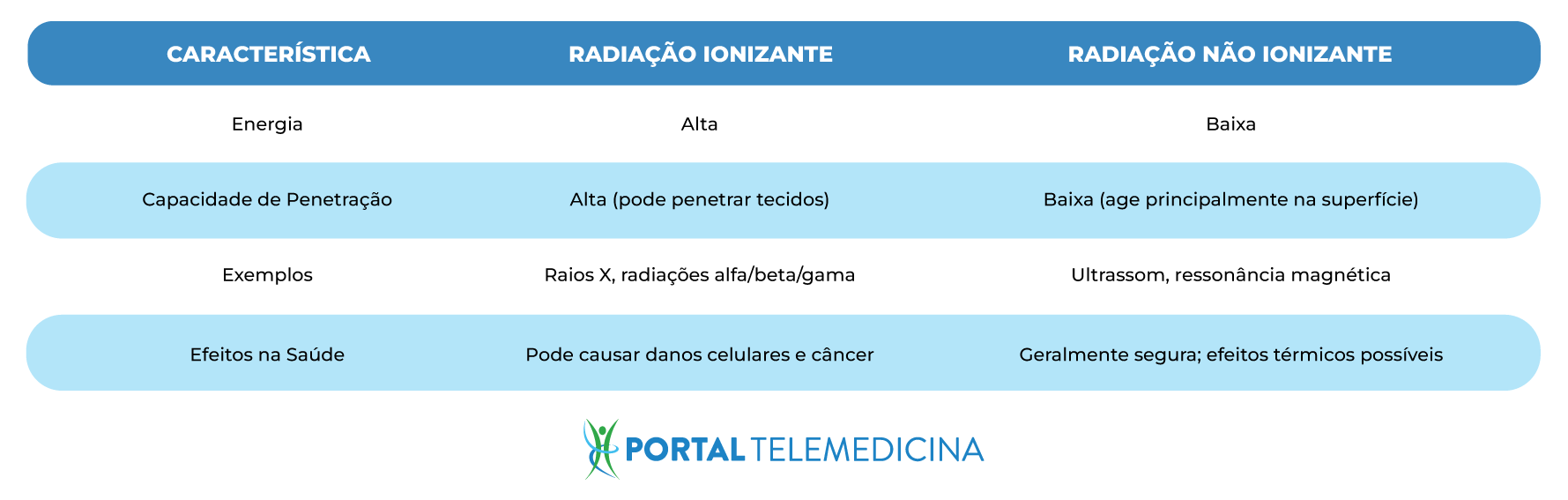 | CARACTERÍSTICA | RADIAÇÃO IONIZANTE | RADIAÇÃO NÃO IONIZANTE |
|---|---|---|
| Energia | Alta | Baixa |
| Capacidade de Penetração | Alta (pode penetrar tecidos) | Baixa (age principalmente na superfície) |
| Exemplos | Raios X, radiações alfa/beta/gama | Ultrassom, ressonância magnética |
| Efeitos na Saúde | Pode causar danos celulares e câncer | Geralmente segura; efeitos térmicos possíveis |

PORTAL TELEMEDICINA